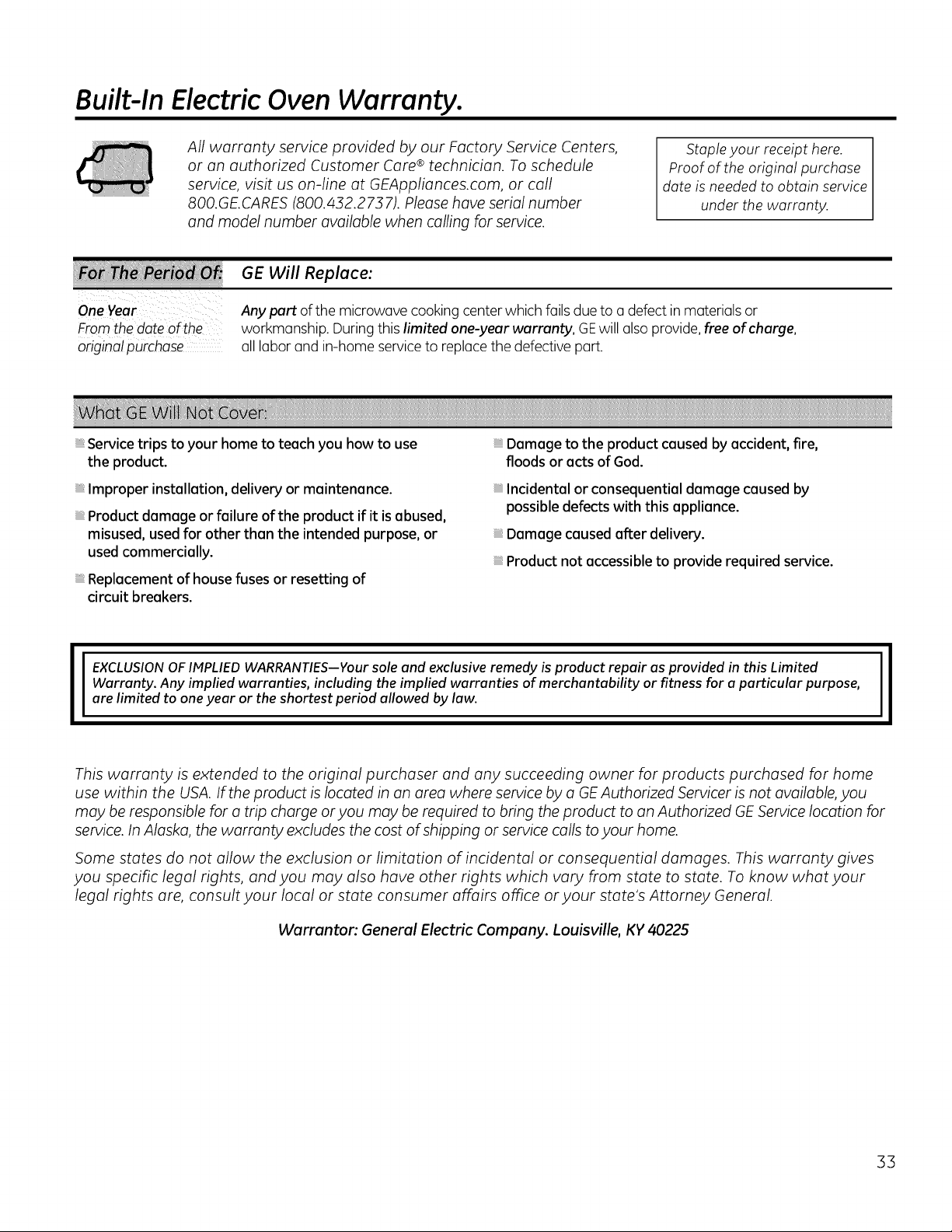 Built-In Electric Oven Warranty.

All warranty service provided by our Factory Service Centers, or an authorized Customer Care® technician. To schedule service, visit us on-line at GEAppliances.com, or call 800.GE.CARES (800.432.2737). Please have serial number and model number available when calling for service.

Staple your receipt here. Proof of the original purchase date is needed to obtain service under the warranty.

| For The Period Of: | GE Will Replace: |
|---|---|
| One Year From the date of the original purchase | Any part of the microwave cooking center which fails due to a defect in materials or workmanship. During this limited one-year warranty, GE will also provide, free of charge, all labor and in-home service to replace the defective part. |

What GE Will Not Cover:

Service trips to your home to teach you how to use the product.

Improper installation, delivery or maintenance.

Product damage or failure of the product if it is abused, misused, used for other than the intended purpose, or used commercially.

Replacement of house fuses or resetting of circuit breakers.

Damage to the product caused by accident, fire, floods or acts of God.

Incidental or consequential damage caused by possible defects with this appliance.

Damage caused after delivery.

Product not accessible to provide required service.

EXCLUSION OF IMPLIED WARRANTIES—Your sole and exclusive remedy is product repair as provided in this Limited Warranty. Any implied warranties, including the implied warranties of merchantability or fitness for a particular purpose, are limited to one year or the shortest period allowed by law.

This warranty is extended to the original purchaser and any succeeding owner for products purchased for home use within the USA. If the product is located in an area where service by a GE Authorized Servicer is not available, you may be responsible for a trip charge or you may be required to bring the product to an Authorized GE Service location for service. In Alaska, the warranty excludes the cost of shipping or service calls to your home.

Some states do not allow the exclusion or limitation of incidental or consequential damages. This warranty gives you specific legal rights, and you may also have other rights which vary from state to state. To know what your legal rights are, consult your local or state consumer affairs office or your state's Attorney General.

Warrantor: General Electric Company. Louisville, KY 40225

33